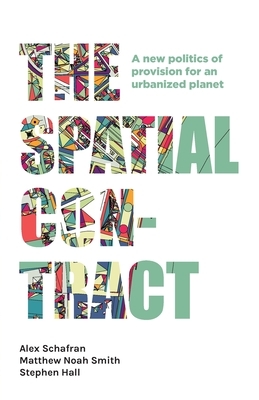 THE SPATIAL CON-TRACT

A new politics of provision for an urbanized planet

Alex Schafran
Matthew Noah Smith
Stephen Hall